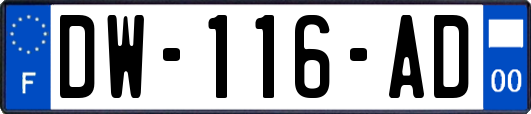 F
DW-116-AD
00